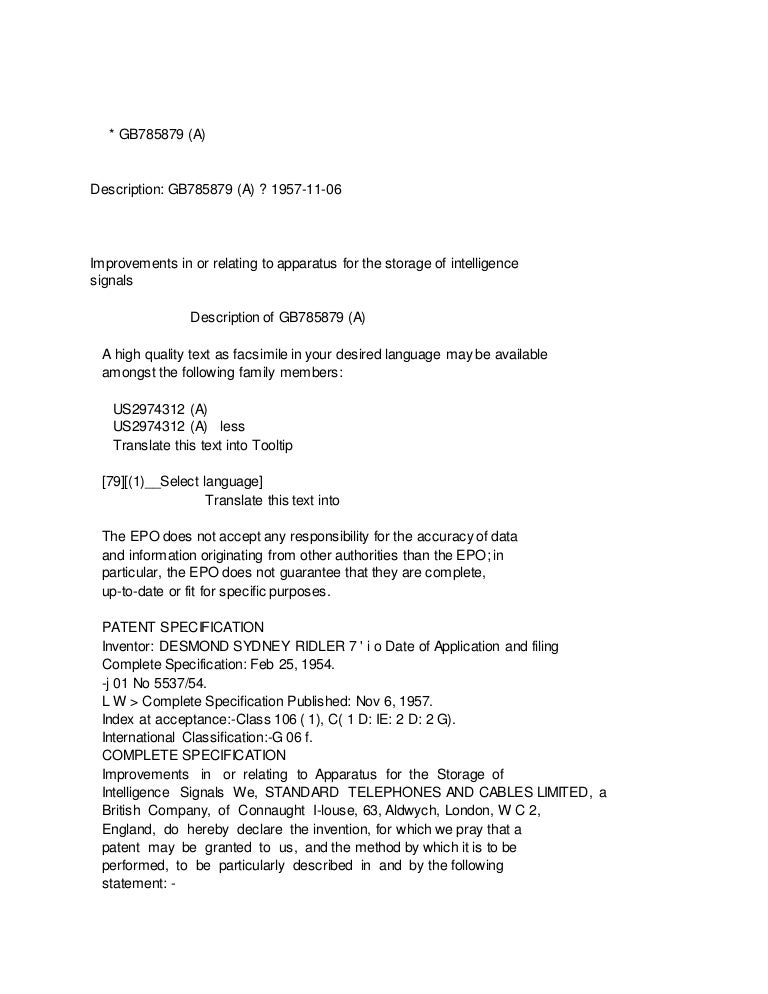 * GB785879 (A)

Description: GB785879 (A) ? 1957-11-06

Improvements in or relating to apparatus for the storage of intelligence signals

Description of GB785879 (A)

A high quality text as facsimile in your desired language may be available amongst the following family members:

US2974312 (A)
US2974312 (A) less
Translate this text into Tooltip

[79][(1)__Select language]
Translate this text into

The EPO does not accept any responsibility for the accuracy of data and information originating from other authorities than the EPO; in particular, the EPO does not guarantee that they are complete, up-to-date or fit for specific purposes.

PATENT SPECIFICATION
Inventor: DESMOND SYDNEY RIDLER 7 ' i o Date of Application and filing Complete Specification: Feb 25, 1954.
-j 01 No 5537/54.
L W > Complete Specification Published: Nov 6, 1957.
Index at acceptance:-Class 106 ( 1), C( 1 D: IE: 2 D: 2 G).
International Classification:-G 06 f.
COMPLETE SPECIFICATION
Improvements in or relating to Apparatus for the Storage of Intelligence Signals We, STANDARD TELEPHONES AND CABLES LIMITED, a British Company, of Connaught I-louse, 63, Aldwych, London, W C 2, England, do hereby declare the invention, for which we pray that a patent may be granted to us, and the method by which it is to be performed, to be particularly described in and by the following statement: -